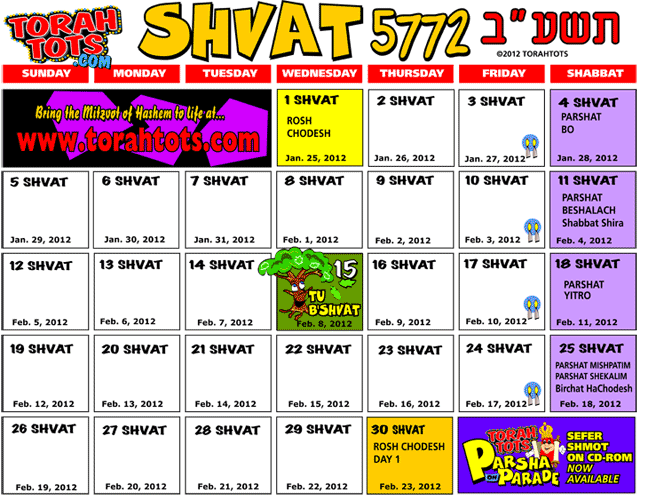 TORAH TOTS .COM

SHVAT 5772 תשע"ב

©2012 TORAHTOTS

| SUNDAY | MONDAY | TUESDAY | WEDNESDAY | THURSDAY | FRIDAY | SHABBAT |
|---|---|---|---|---|---|---|
| Bring the Mitzvot of Hashem to life at... www.torahtots.com | | | 1 SHVAT ROSH CHODESH Jan. 25, 2012 | 2 SHVAT Jan. 26, 2012 | 3 SHVAT Jan. 27, 2012 | 4 SHVAT PARSHAT BO Jan. 28, 2012 |
| 5 SHVAT Jan. 29, 2012 | 6 SHVAT Jan. 30, 2012 | 7 SHVAT Jan. 31, 2012 | 8 SHVAT Feb. 1, 2012 | 9 SHVAT Feb. 2, 2012 | 10 SHVAT Feb. 3, 2012 | 11 SHVAT PARSHAT BESHALACH Shabbat Shira Feb. 4, 2012 |
| 12 SHVAT Feb. 5, 2012 | 13 SHVAT Feb. 6, 2012 | 14 SHVAT Feb. 7, 2012 | 15 TU B'SHVAT Feb. 8, 2012 | 16 SHVAT Feb. 9, 2012 | 17 SHVAT Feb. 10, 2012 | 18 SHVAT PARSHAT YITRO Feb. 11, 2012 |
| 19 SHVAT Feb. 12, 2012 | 20 SHVAT Feb. 13, 2012 | 21 SHVAT Feb. 14, 2012 | 22 SHVAT Feb. 15, 2012 | 23 SHVAT Feb. 16, 2012 | 24 SHVAT Feb. 17, 2012 | 25 SHVAT PARSHAT MISHPATIM PARSHAT SHEKALIM Birchat HaChodesh Feb. 18, 2012 |
| 26 SHVAT Feb. 19, 2012 | 27 SHVAT Feb. 20, 2012 | 28 SHVAT Feb. 21, 2012 | 29 SHVAT Feb. 22, 2012 | 30 SHVAT ROSH CHODESH DAY 1 Feb. 23, 2012 | TORAH TOTS PARSHA ON PARADE SEFER SHMOT ON CD-ROM NOW AVAILABLE | |